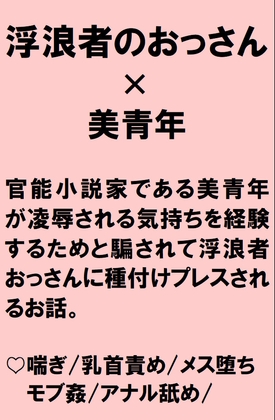 浮浪者のおっさん
×
美青年

官能小説家である美青年が凌辱される気持ちを経験するためと騙されて浮浪者おっさんに種付けプレスされるお話。

♡喘ぎ/乳首責め/メス堕ち
モブ姦/アナル舐め/